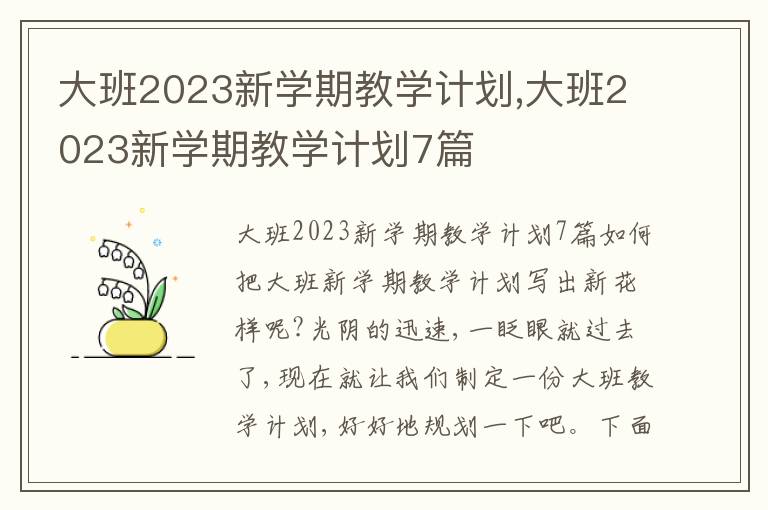 大班2023新学期教学计划,大班2023新学期教学计划7篇

大班2023新学期教学计划7篇如何把大班新学期教学计划写出新花样呢?光阴的迅速,一眨眼就过去了,现在就让我们制定一份大班教学计划,好好地规划一下吧。下面